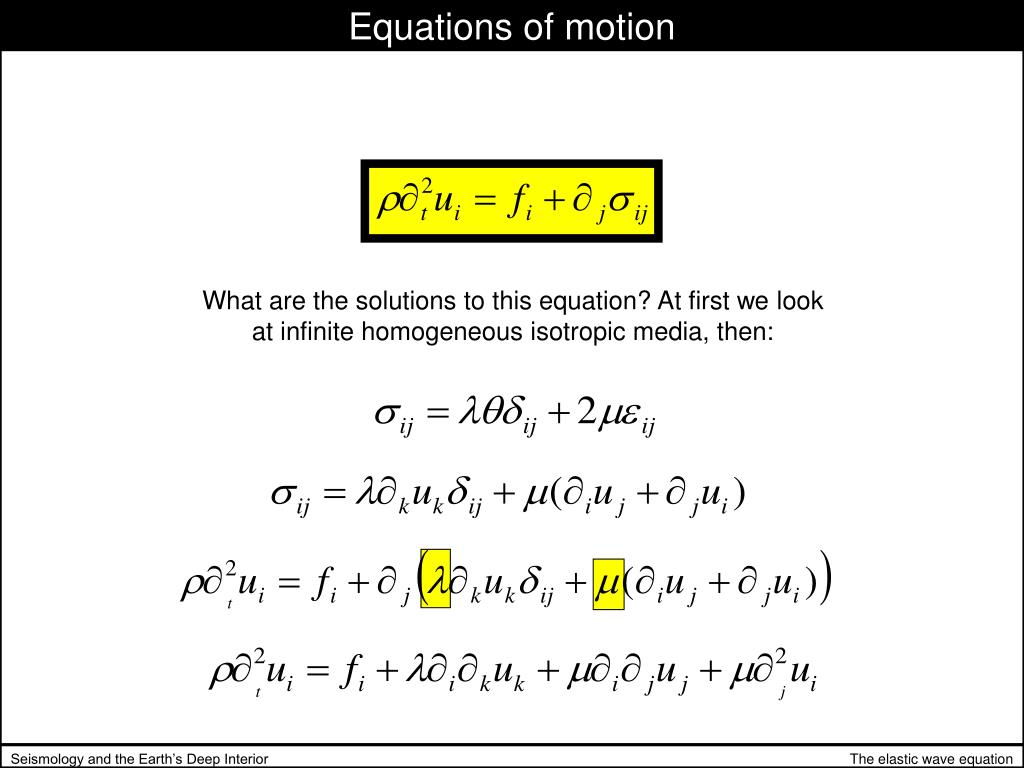 Equations of motion

$\rho\partial_t^2 u_i = f_i + \partial_j \sigma_{ij}$

What are the solutions to this equation? At first we look at infinite homogeneous isotropic media, then:

$\sigma_{ij} = \lambda\theta\delta_{ij} + 2\mu\varepsilon_{ij}$

$\sigma_{ij} = \lambda\partial_k u_k \delta_{ij} + \mu(\partial_i u_j + \partial_j u_i)$

$\rho\partial_t^2 u_i = f_i + \partial_j \left(\lambda\partial_k u_k \delta_{ij} + \mu(\partial_i u_j + \partial_j u_i)\right)$

$\rho\partial_t^2 u_i = f_i + \lambda\partial_i\partial_k u_k + \mu\partial_i\partial_j u_j + \mu\partial_j^2 u_i$

Seismology and the Earth's Deep Interior

The elastic wave equation